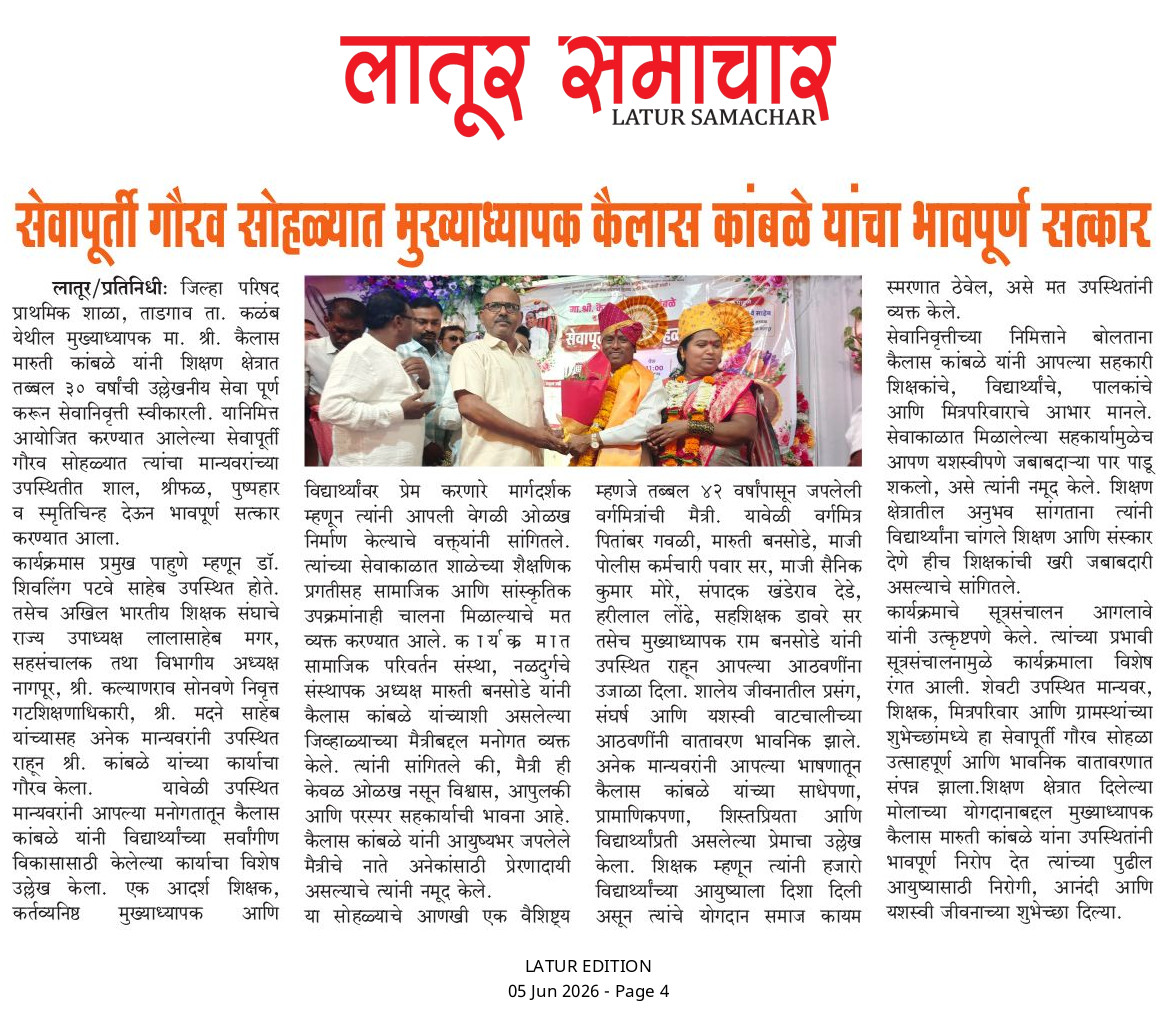 लातूर समाचार
LATUR SAMACHAR

सेवापूर्ती गौरव सोहळ्यात मुख्याध्यापक कैलास कांबळे यांचा भावपूर्ण सत्कार

लातूर/प्रतिनिधीः जिल्हा परिषद प्राथमिक शाळा, ताडगाव ता. कळंब येथील मुख्याध्यापक मा. श्री. कैलास मारुती कांबळे यांनी शिक्षण क्षेत्रात तब्बल ३० वर्षांची उल्लेखनीय सेवा पूर्ण करून सेवानिवृत्ती स्वीकारली. यानिमित्त आयोजित करण्यात आलेल्या सेवापूर्ती गौरव सोहळ्यात त्यांचा मान्यवरांच्या उपस्थितीत शाल, श्रीफळ, पुष्पहार व स्मृतिचिन्ह देऊन भावपूर्ण सत्कार करण्यात आला.
कार्यक्रमास प्रमुख पाहुणे म्हणून डॉ. शिवलिंग पटवे साहेब उपस्थित होते. तसेच अखिल भारतीय शिक्षक संघाचे राज्य उपाध्यक्ष लालासाहेब मगर, सहसंचालक तथा विभागीय अध्यक्ष नागपूर, श्री. कल्याणराव सोनवणे निवृत्त गटशिक्षणाधिकारी, श्री. मदने साहेब यांच्यासह अनेक मान्यवरांनी उपस्थित राहून श्री. कांबळे यांच्या कार्याचा गौरव केला. यावेळी उपस्थित मान्यवरांनी आपल्या मनोगतातून कैलास कांबळे यांनी विद्यार्थ्यांच्या सर्वांगीण विकासासाठी केलेल्या कार्याचा विशेष उल्लेख केला. एक आदर्श शिक्षक, कर्तव्यनिष्ठ मुख्याध्यापक आणि विद्यार्थ्यांवर प्रेम करणारे मार्गदर्शक म्हणून त्यांनी आपली वेगळी ओळख निर्माण केल्याचे वक्त्यांनी सांगितले. त्यांच्या सेवाकाळात शाळेच्या शैक्षणिक प्रगतीसह सामाजिक आणि सांस्कृतिक उपक्रमांनाही चालना मिळाल्याचे मत व्यक्त करण्यात आले. कार्यक्रमात सामाजिक परिवर्तन संस्था, नळदुर्गचे संस्थापक अध्यक्ष मारुती बनसोडे यांनी कैलास कांबळे यांच्याशी असलेल्या जिव्हाळ्याच्या मैत्रीबद्दल मनोगत व्यक्त केले. त्यांनी सांगितले की, मैत्री ही केवळ ओळख नसून विश्वास, आपुलकी आणि परस्पर सहकार्याची भावना आहे. कैलास कांबळे यांनी आयुष्यभर जपलेले मैत्रीचे नाते अनेकांसाठी प्रेरणादायी असल्याचे त्यांनी नमूद केले.
या सोहळ्याचे आणखी एक वैशिष्ट्य म्हणजे तब्बल ४२ वर्षांपासून जपलेली वर्गमित्रांची मैत्री. यावेळी वर्गमित्र पितांबर गवळी, मारुती बनसोडे, माजी पोलीस कर्मचारी पवार सर, माजी सैनिक कुमार मोरे, संपादक खंडेराव देडे, हरीलाल लोंढे, सहशिक्षक डावरे सर तसेच मुख्याध्यापक राम बनसोडे यांनी उपस्थित राहून आपल्या आठवणींना उजाळा दिला. शालेय जीवनातील प्रसंग, संघर्ष आणि यशस्वी वाटचालीच्या आठवणींनी वातावरण भावनिक झाले. अनेक मान्यवरांनी आपल्या भाषणातून कैलास कांबळे यांच्या साधेपणा, प्रामाणिकपणा, शिस्तप्रियता आणि विद्यार्थ्यांप्रती असलेल्या प्रेमाचा उल्लेख केला. शिक्षक म्हणून त्यांनी हजारो विद्यार्थ्यांच्या आयुष्याला दिशा दिली असून त्यांचे योगदान समाज कायम स्मरणात ठेवेल, असे मत उपस्थितांनी व्यक्त केले.
सेवानिवृत्तीच्या निमित्ताने बोलताना कैलास कांबळे यांनी आपल्या सहकारी शिक्षकांचे, विद्यार्थ्यांचे, पालकांचे आणि मित्रपरिवाराचे आभार मानले. सेवाकाळात मिळालेल्या सहकार्यामुळेच आपण यशस्वीपणे जबाबदाऱ्या पार पाडू शकलो, असे त्यांनी नमूद केले. शिक्षण क्षेत्रातील अनुभव सांगताना त्यांनी विद्यार्थ्यांना चांगले शिक्षण आणि संस्कार देणे हीच शिक्षकांची खरी जबाबदारी असल्याचे सांगितले.
कार्यक्रमाचे सूत्रसंचालन आगलावे यांनी उत्कृष्टपणे केले. त्यांच्या प्रभावी सूत्रसंचालनामुळे कार्यक्रमाला विशेष रंगत आली. शेवटी उपस्थित मान्यवर, शिक्षक, मित्रपरिवार आणि ग्रामस्थांच्या शुभेच्छांमध्ये हा सेवापूर्ती गौरव सोहळा उत्साहपूर्ण आणि भावनिक वातावरणात संपन्न झाला.शिक्षण क्षेत्रात दिलेल्या मोलाच्या योगदानाबद्दल मुख्याध्यापक कैलास मारुती कांबळे यांना उपस्थितांनी भावपूर्ण निरोप देत त्यांच्या पुढील आयुष्यासाठी निरोगी, आनंदी आणि यशस्वी जीवनाच्या शुभेच्छा दिल्या.

LATUR EDITION
05 Jun 2026 - Page 4